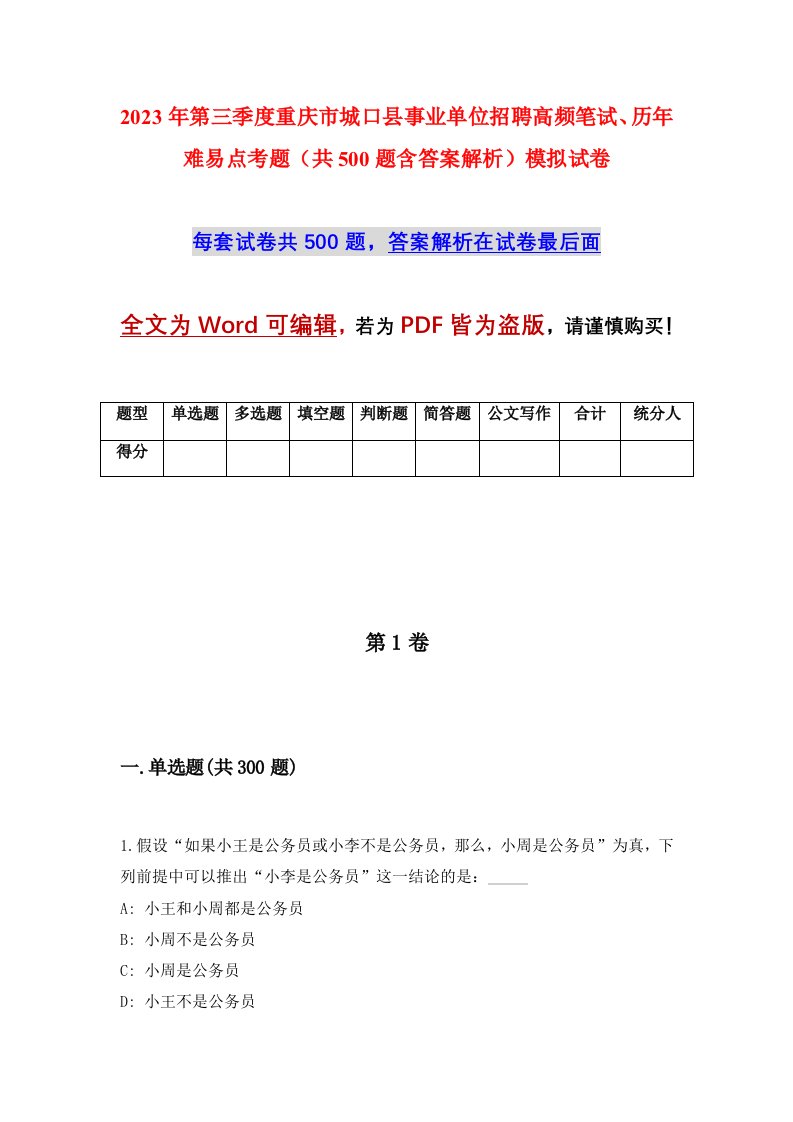 2023年第三季度重庆市城口县事业单位招聘高频笔试、历年难易点考题（共500题含答案解析）模拟试卷

每套试卷共500题，答案解析在试卷最后面

全文为Word可编辑，若为PDF皆为盗版，请谨慎购买！

| 题型 | 单选题 | 多选题 | 填空题 | 判断题 | 简答题 | 公文写作 | 合计 | 统分人 |
|---|---|---|---|---|---|---|---|---|
| 得分 | | | | | | | | |

第1卷

一.单选题(共300题)

1.假设“如果小王是公务员或小李不是公务员，那么，小周是公务员”为真，下列前提中可以推出“小李是公务员”这一结论的是：_____

A: 小王和小周都是公务员

B: 小周不是公务员

C: 小周是公务员

D: 小王不是公务员